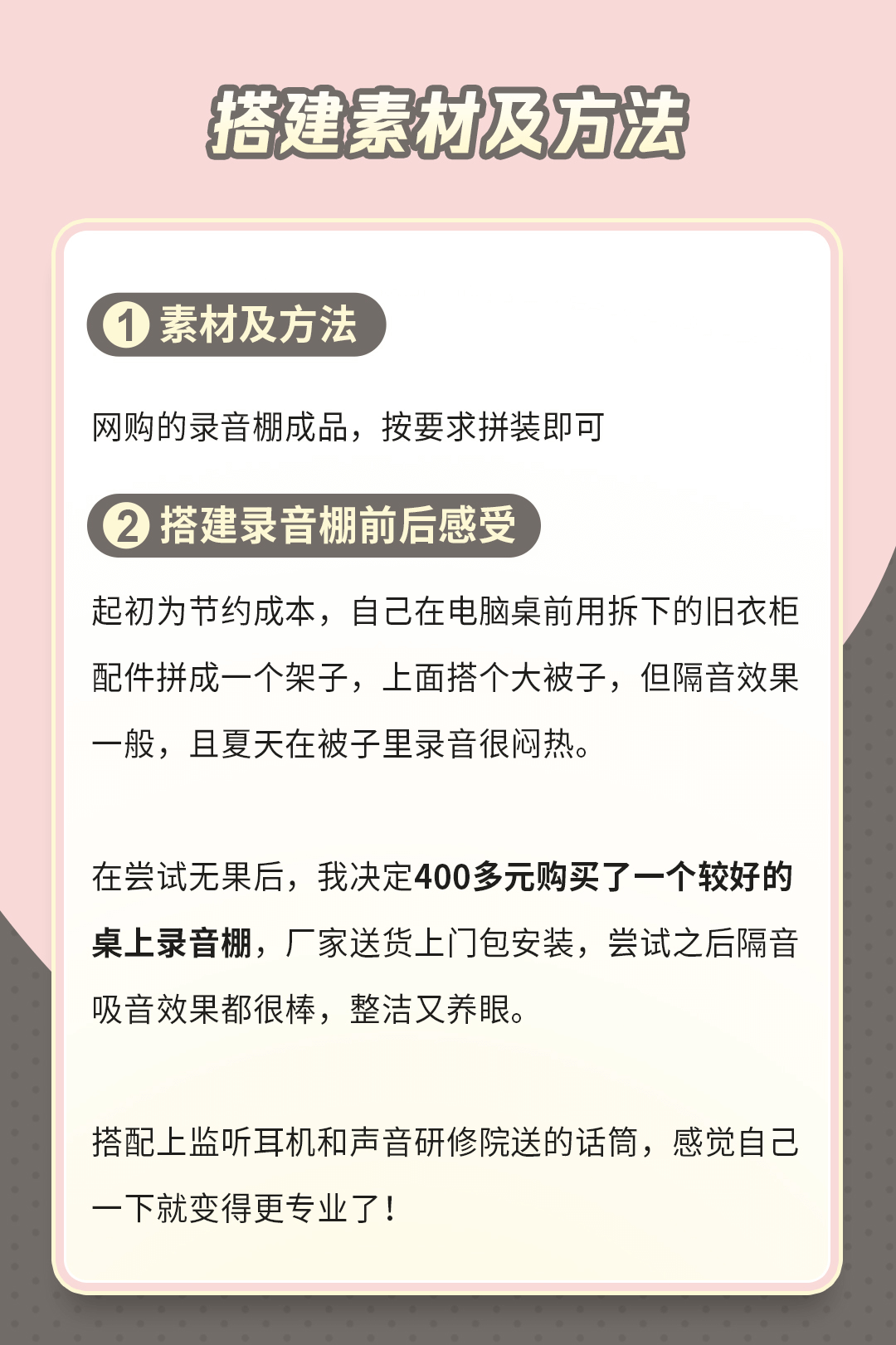 搭建素材及方法

1 素材及方法

网购的录音棚成品，按要求拼装即可

2 搭建录音棚前后感受

起初为节约成本，自己在电脑桌前用拆下的旧衣柜配件拼成一个架子，上面搭个大被子，但隔音效果一般，且夏天在被子里录音很闷热。

在尝试无果后，我决定400多元购买了一个较好的桌上录音棚，厂家送货上门包安装，尝试之后隔音吸音效果都很棒，整洁又养眼。

搭配上监听耳机和声音研修院送的话筒，感觉自己一下就变得更专业了！